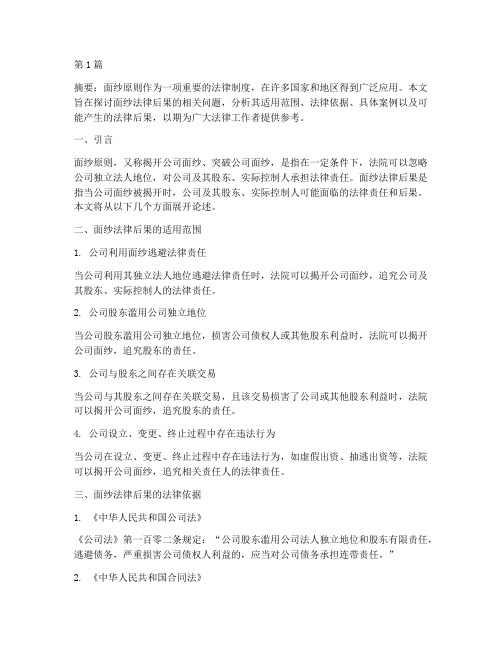 第 1 篇

摘要：面纱原则作为一项重要的法律制度，在许多国家和地区得到广泛应用。本文旨在探讨面纱法律后果的相关问题，分析其适用范围、法律依据、具体案例以及可能产生的法律后果，以期为广大法律工作者提供参考。

一、引言

面纱原则，又称揭开公司面纱、突破公司面纱，是指在一定条件下，法院可以忽略公司独立法人地位，对公司及其股东、实际控制人承担法律责任。面纱法律后果是指当公司面纱被揭开时，公司及其股东、实际控制人可能面临的法律责任和后果。本文将从以下几个方面展开论述。

二、面纱法律后果的适用范围

1. 公司利用面纱逃避法律责任

当公司利用其独立法人地位逃避法律责任时，法院可以揭开公司面纱，追究公司及其股东、实际控制人的法律责任。

2. 公司股东滥用公司独立地位

当公司股东滥用公司独立地位，损害公司债权人或其他股东利益时，法院可以揭开公司面纱，追究股东的责任。

3. 公司与股东之间存在关联交易

当公司与其股东之间存在关联交易，且该交易损害了公司或其他股东利益时，法院可以揭开公司面纱，追究股东的责任。

4. 公司设立、变更、终止过程中存在违法行为

当公司在设立、变更、终止过程中存在违法行为，如虚假出资、抽逃出资等，法院可以揭开公司面纱，追究相关责任人的法律责任。

三、面纱法律后果的法律依据

1. 《中华人民共和国公司法》

《公司法》第一百零二条规定：“公司股东滥用公司法人独立地位和股东有限责任，逃避债务，严重损害公司债权人利益的，应当对公司债务承担连带责任。”

2. 《中华人民共和国合同法》